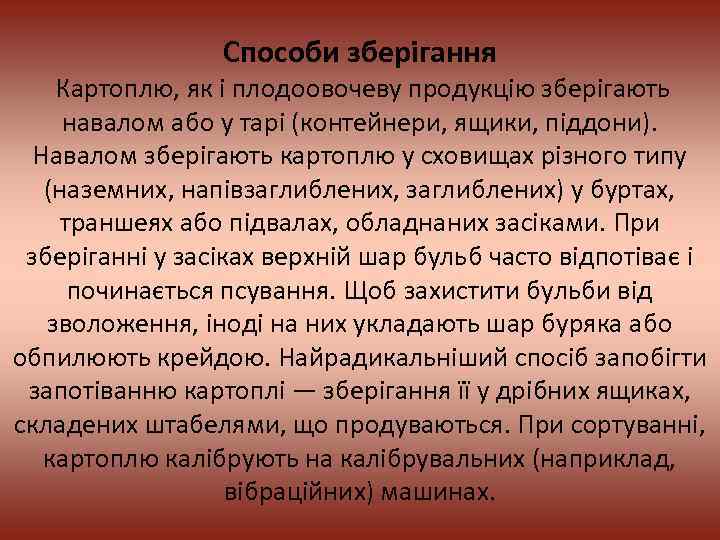 Способи зберігання

Картоплю, як і плодоовочеву продукцію зберігають навалом або у тарі (контейнери, ящики, піддони). Навалом зберігають картоплю у сховищах різного типу (наземних, напівзаглиблених, заглиблених) у буртах, траншеях або підвалах, обладнаних засіками. При зберіганні у засіках верхній шар бульб часто відпотіває і починається псування. Щоб захистити бульби від зволоження, іноді на них укладають шар буряка або обпилюють крейдою. Найрадикальніший спосіб запобігти запотіванню картоплі — зберігання її у дрібних ящиках, складених штабелями, що продуваються. При сортуванні, картоплю калібрують на калібрувальних (наприклад, вібраційних) машинах.